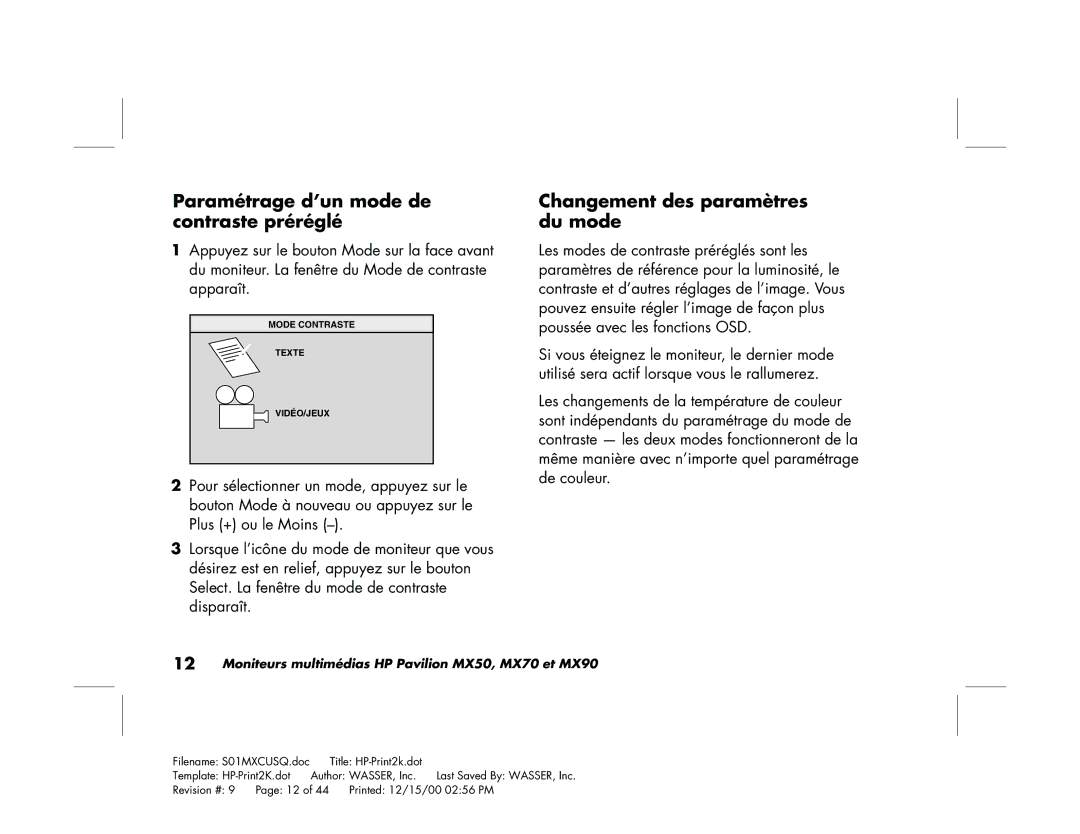 Paramétrage d'un mode de contraste préréglé

1 Appuyez sur le bouton Mode sur la face avant du moniteur. La fenêtre du Mode de contraste apparaît.

MODE CONTRASTE

TEXTE

VIDÉO/JEUX

2 Pour sélectionner un mode, appuyez sur le bouton Mode à nouveau ou appuyez sur le Plus (+) ou le Moins (–).

3 Lorsque l'icône du mode de moniteur que vous désirez est en relief, appuyez sur le bouton Select. La fenêtre du mode de contraste disparaît.

Changement des paramètres du mode

Les modes de contraste préréglés sont les paramètres de référence pour la luminosité, le contraste et d'autres réglages de l'image. Vous pouvez ensuite régler l'image de façon plus poussée avec les fonctions OSD.

Si vous éteignez le moniteur, le dernier mode utilisé sera actif lorsque vous le rallumerez.

Les changements de la température de couleur sont indépendants du paramétrage du mode de contraste — les deux modes fonctionneront de la même manière avec n'importe quel paramétrage de couleur.

12 Moniteurs multimédias HP Pavilion MX50, MX70 et MX90

Filename: S01MXCUSQ.doc Title: HP-Print2k.dot
Template: HP-Print2K.dot Author: WASSER, Inc. Last Saved By: WASSER, Inc.
Revision #: 9 Page: 12 of 44 Printed: 12/15/00 02:56 PM